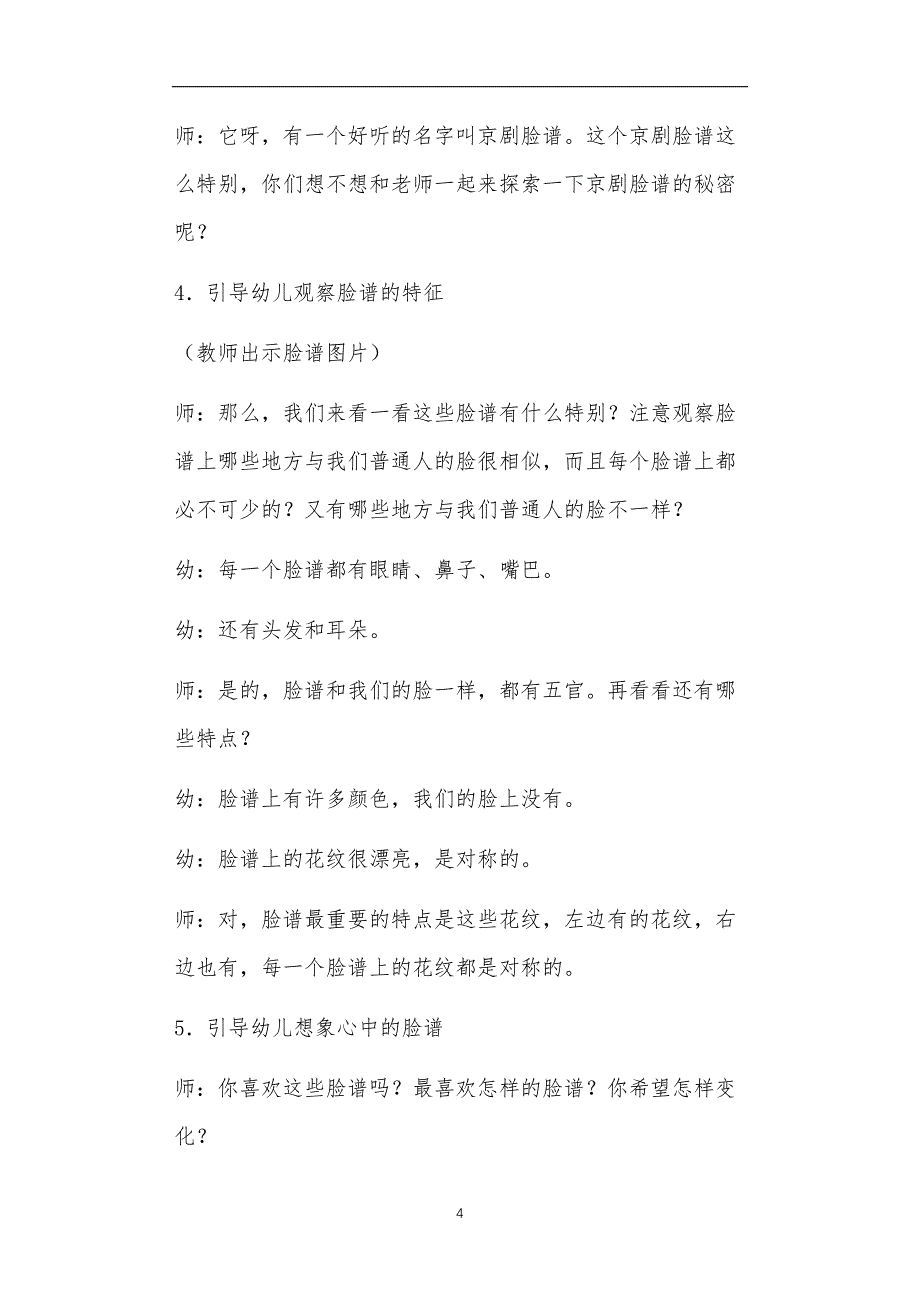 师：它呀，有一个好听的名字叫京剧脸谱。这个京剧脸谱这么特别，你们想不想和老师一起来探索一下京剧脸谱的秘密呢？

4．引导幼儿观察脸谱的特征

（教师出示脸谱图片）

师：那么，我们来看一看这些脸谱有什么特别？注意观察脸谱上哪些地方与我们普通人的脸很相似，而且每个脸谱上都必不可少的？又有哪些地方与我们普通人的脸不一样？

幼：每一个脸谱都有眼睛、鼻子、嘴巴。

幼：还有头发和耳朵。

师：是的，脸谱和我们的脸一样，都有五官。再看看还有哪些特点？

幼：脸谱上有许多颜色，我们的脸上没有。

幼：脸谱上的花纹很漂亮，是对称的。

师：对，脸谱最重要的特点是这些花纹，左边有的花纹，右边也有，每一个脸谱上的花纹都是对称的。

5．引导幼儿想象心中的脸谱

师：你喜欢这些脸谱吗？最喜欢怎样的脸谱？你希望怎样变化？

4